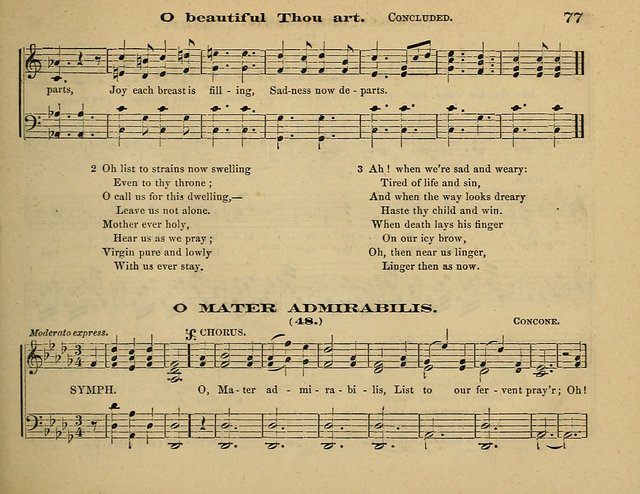 O beautiful Thou art. CONCLUDED. 77

parts, Joy each breast is fill - ing, Sad-ness now de - parts.

2 Oh list to strains now swelling
Even to thy throne;
O call us for this dwelling,—
Leave us not alone.
Mother ever holy,
Hear us as we pray;
Virgin pure and lowly
With us ever stay.

3 Ah! when we're sad and weary:
Tired of life and sin,
And when the way looks dreary
Haste thy child and win.
When death lays his finger
On our icy brow,
Oh, then near us linger,
Linger then as now.

O MATER ADMIRABILIS.
(48.)
CONCONE.

Moderato express.
CHORUS.

SYMPH. O, Ma - ter ad - mi - ra - bi - lis, List to our fer - vent pray'r; Oh!